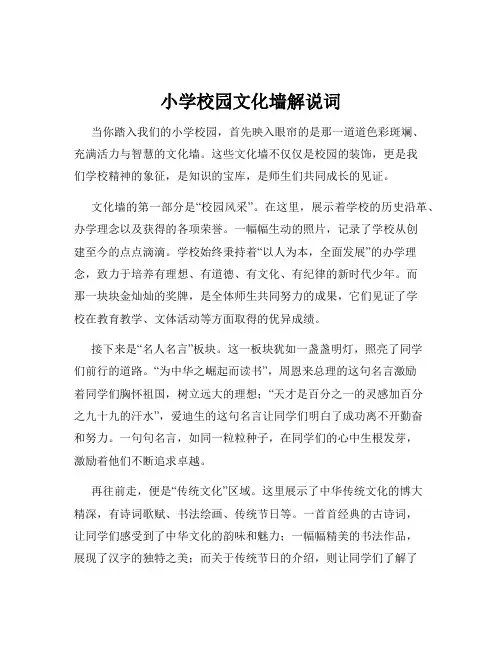 小学校园文化墙解说词

当你踏入我们的小学校园，首先映入眼帘的是那一道道色彩斑斓、充满活力与智慧的文化墙。这些文化墙不仅仅是校园的装饰，更是我们学校精神的象征，是知识的宝库，是师生们共同成长的见证。

文化墙的第一部分是“校园风采”。在这里，展示着学校的历史沿革、办学理念以及获得的各项荣誉。一幅幅生动的照片，记录了学校从创建至今的点点滴滴。学校始终秉持着“以人为本，全面发展”的办学理念，致力于培养有理想、有道德、有文化、有纪律的新时代少年。而那一块块金灿灿的奖牌，是全体师生共同努力的成果，它们见证了学校在教育教学、文体活动等方面取得的优异成绩。

接下来是“名人名言”板块。这一板块犹如一盏盏明灯，照亮了同学们前行的道路。“为中华之崛起而读书”，周恩来总理的这句名言激励着同学们胸怀祖国，树立远大的理想；“天才是百分之一的灵感加百分之九十九的汗水”，爱迪生的这句名言让同学们明白了成功离不开勤奋和努力。一句句名言，如同一粒粒种子，在同学们的心中生根发芽，激励着他们不断追求卓越。

再往前走，便是“传统文化”区域。这里展示了中华传统文化的博大精深，有诗词歌赋、书法绘画、传统节日等。一首首经典的古诗词，让同学们感受到了中华文化的韵味和魅力；一幅幅精美的书法作品，展现了汉字的独特之美；而关于传统节日的介绍，则让同学们了解了